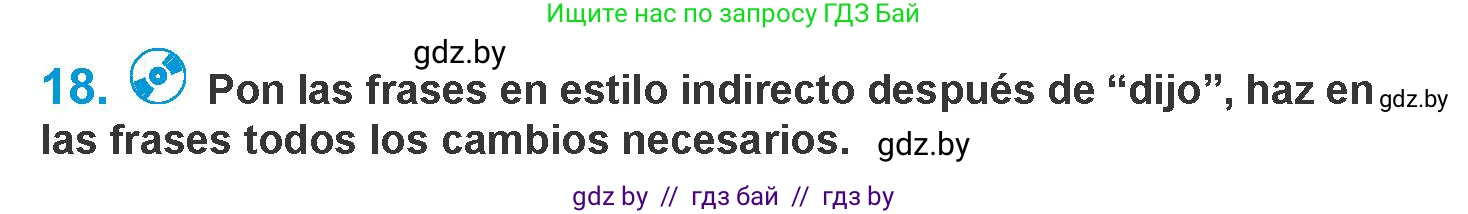 Ищите нас по запросу ГДЗ Бай

gdz.by

18. Pon las frases en estilo indirecto después de “dijo”, haz en gdz.by las frases todos los cambios necesarios. gdz.by

gdz by // гдз бай // гдз by